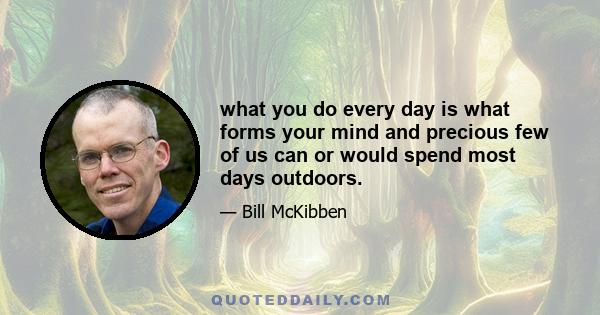 what you do every day is what forms your mind and precious few of us can or would spend most days outdoors.

— Bill McKibben

QUOTEDDAILY.COM